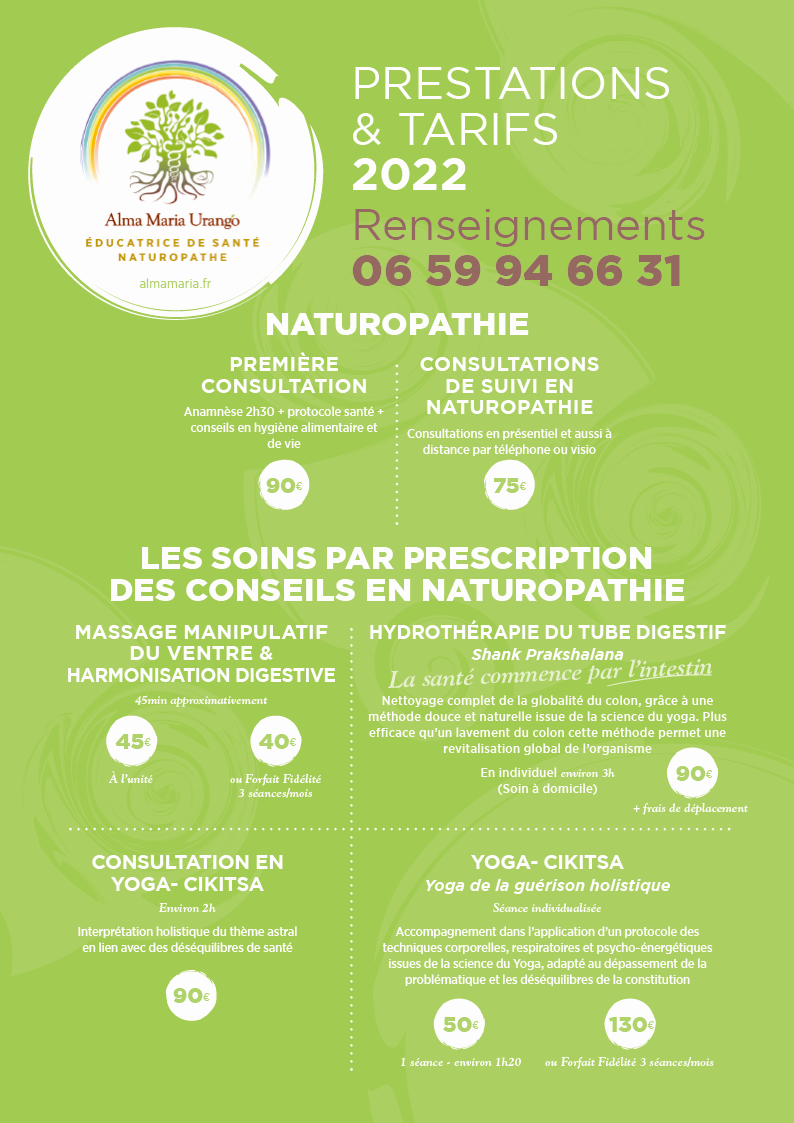 Alma Maria Urangó
ÉDUCATRICE DE SANTÉ
NATUROPATHE

almamaria.fr

PRESTATIONS & TARIFS 2022
Renseignements
06 59 94 66 31

NATUROPATHIE

PREMIÈRE CONSULTATION
Anamnèse 2h30 + protocole santé + conseils en hygiène alimentaire et de vie
90€

CONSULTATIONS DE SUIVI EN NATUROPATHIE
Consultations en présentiel et aussi à distance par téléphone ou visio
75€

LES SOINS PAR PRESCRIPTION DES CONSEILS EN NATUROPATHIE

MASSAGE MANIPULATIF DU VENTRE & HARMONISATION DIGESTIVE
45min approximativement
45€
À l'unité
40€
ou Forfait Fidélité 3 séances/mois

HYDROTHÉRAPIE DU TUBE DIGESTIF
Shank Prakshalana
La santé commence par l'intestin
Nettoyage complet de la globalité du colon, grâce à une méthode douce et naturelle issue de la science du yoga. Plus efficace qu'un lavement du colon cette méthode permet une revitalisation global de l'organisme
En individuel environ 3h
(Soin à domicile)
90€
+ frais de déplacement

CONSULTATION EN YOGA- CIKITSA
Environ 2h
Interprétation holistique du thème astral en lien avec des déséquilibres de santé
90€

YOGA- CIKITSA
Yoga de la guérison holistique
Séance individualisée
Accompagnement dans l'application d'un protocole des techniques corporelles, respiratoires et psycho-énergétiques issues de la science du Yoga, adapté au dépassement de la problématique et les déséquilibres de la constitution
50€
1 séance - environ 1h20
130€
ou Forfait Fidélité 3 séances/mois